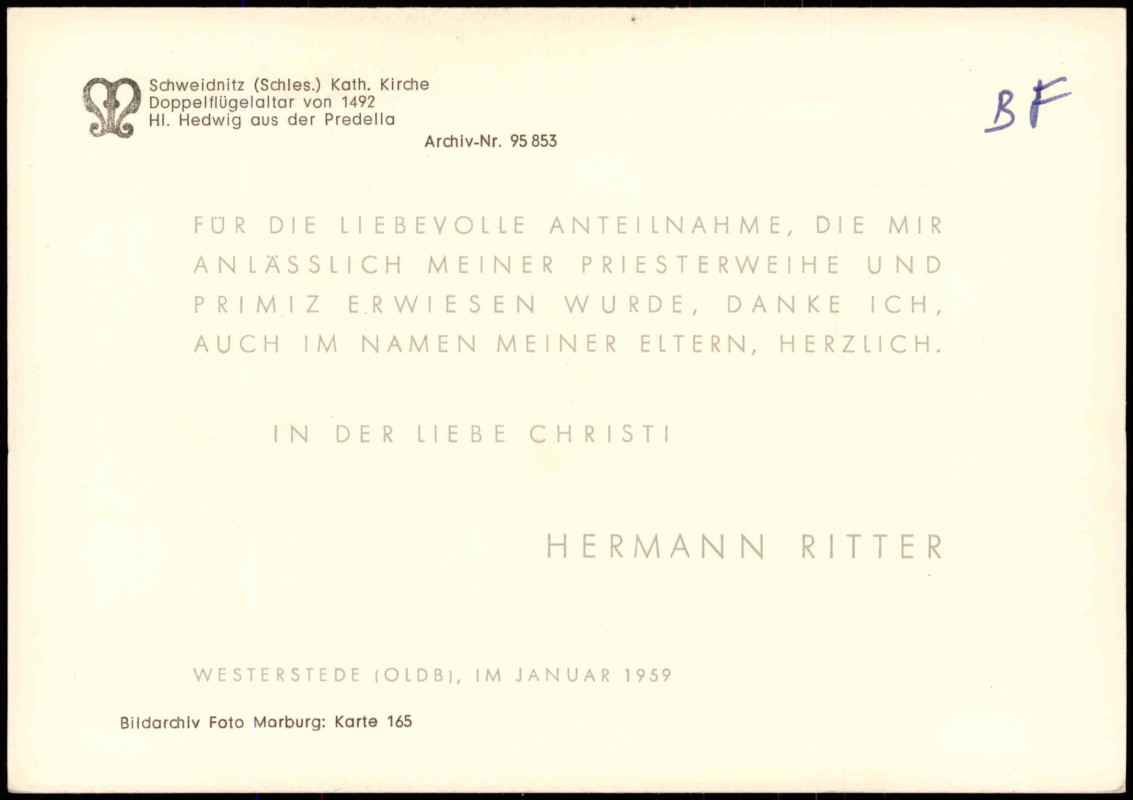 Schweidnitz (Schles.) Kath. Kirche
Doppelflügelaltar von 1492
Hl. Hedwig aus der Predella

Archiv-Nr. 95 853

BF

FÜR DIE LIEBEVOLLE ANTEILNAHME, DIE MIR ANLÄSSLICH MEINER PRIESTERWEIHE UND PRIMIZ ERWIESEN WURDE, DANKE ICH, AUCH IM NAMEN MEINER ELTERN, HERZLICH.

IN DER LIEBE CHRISTI

HERMANN RITTER

WESTERSTEDE (OLDB), IM JANUAR 1959

Bildarchiv Foto Marburg: Karte 165